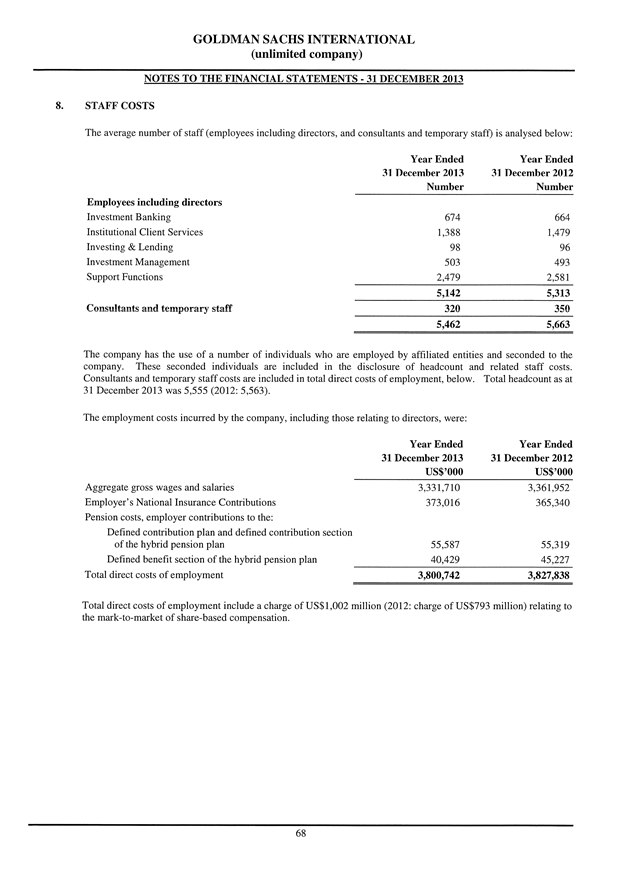 GOLDMAN SACHS INTERNATIONAL
(unlimited company)

NOTES TO THE FINANCIAL STATEMENTS - 31 DECEMBER 2013

8. STAFF COSTS

The average number of staff (employees including directors, and consultants and temporary staff) is analysed below:

| | Year Ended 31 December 2013 Number | Year Ended 31 December 2012 Number |
|---|---|---|
| Employees including directors | | |
| Investment Banking | 674 | 664 |
| Institutional Client Services | 1,388 | 1,479 |
| Investing & Lending | 98 | 96 |
| Investment Management | 503 | 493 |
| Support Functions | 2,479 | 2,581 |
| | 5,142 | 5,313 |
| Consultants and temporary staff | 320 | 350 |
| | 5,462 | 5,663 |

The company has the use of a number of individuals who are employed by affiliated entities and seconded to the company. These seconded individuals are included in the disclosure of headcount and related staff costs. Consultants and temporary staff costs are included in total direct costs of employment, below. Total headcount as at 31 December 2013 was 5,555 (2012: 5,563).

The employment costs incurred by the company, including those relating to directors, were:

| | Year Ended 31 December 2013 US$'000 | Year Ended 31 December 2012 US$'000 |
|---|---|---|
| Aggregate gross wages and salaries | 3,331,710 | 3,361,952 |
| Employer's National Insurance Contributions | 373,016 | 365,340 |
| Pension costs, employer contributions to the: | | |
| Defined contribution plan and defined contribution section of the hybrid pension plan | 55,587 | 55,319 |
| Defined benefit section of the hybrid pension plan | 40,429 | 45,227 |
| Total direct costs of employment | 3,800,742 | 3,827,838 |

Total direct costs of employment include a charge of US$1,002 million (2012: charge of US$793 million) relating to the mark-to-market of share-based compensation.

68